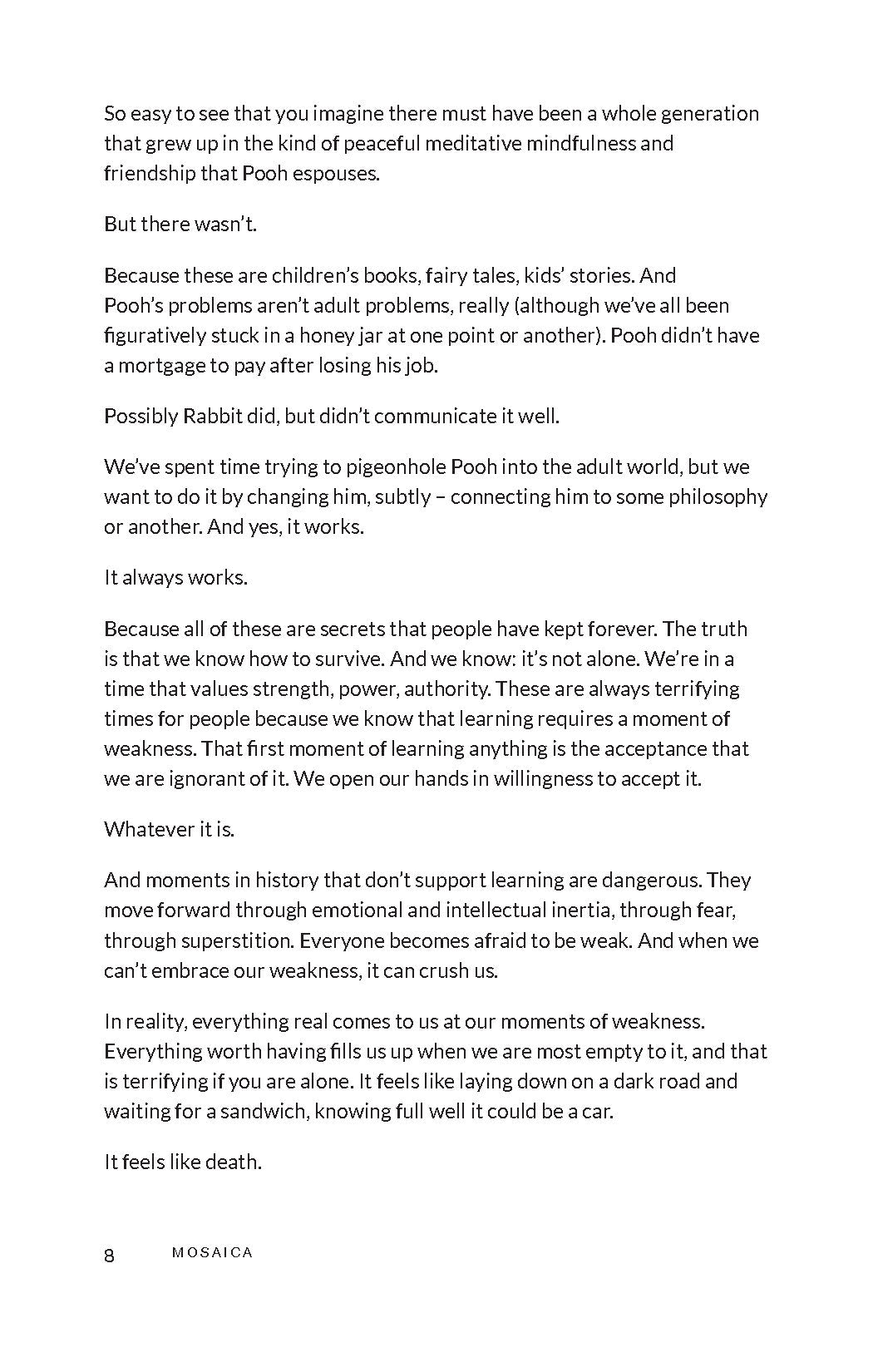 So easy to see that you imagine there must have been a whole generation that grew up in the kind of peaceful meditative mindfulness and friendship that Pooh espouses.

But there wasn't.

Because these are children's books, fairy tales, kids' stories. And Pooh's problems aren't adult problems, really (although we've all been figuratively stuck in a honey jar at one point or another). Pooh didn't have a mortgage to pay after losing his job.

Possibly Rabbit did, but didn't communicate it well.

We've spent time trying to pigeonhole Pooh into the adult world, but we want to do it by changing him, subtly – connecting him to some philosophy or another. And yes, it works.

It always works.

Because all of these are secrets that people have kept forever. The truth is that we know how to survive. And we know: it's not alone. We're in a time that values strength, power, authority. These are always terrifying times for people because we know that learning requires a moment of weakness. That first moment of learning anything is the acceptance that we are ignorant of it. We open our hands in willingness to accept it.

Whatever it is.

And moments in history that don't support learning are dangerous. They move forward through emotional and intellectual inertia, through fear, through superstition. Everyone becomes afraid to be weak. And when we can't embrace our weakness, it can crush us.

In reality, everything real comes to us at our moments of weakness. Everything worth having fills us up when we are most empty to it, and that is terrifying if you are alone. It feels like laying down on a dark road and waiting for a sandwich, knowing full well it could be a car.

It feels like death.

8 MOSAICA